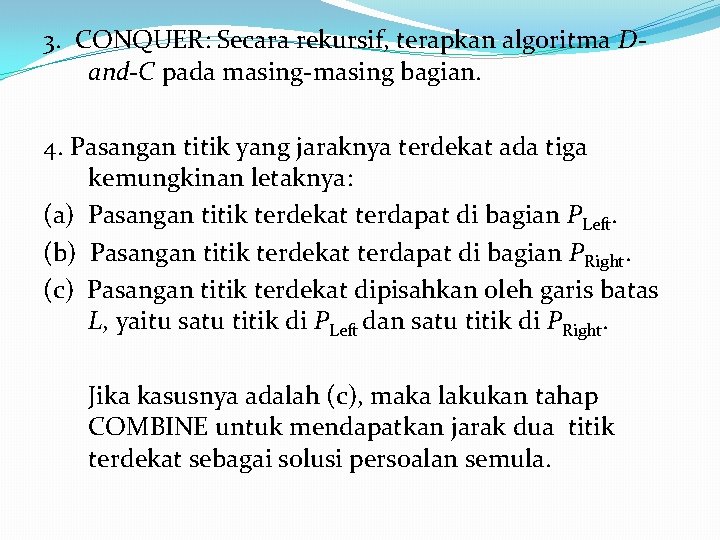 3. CONQUER: Secara rekursif, terapkan algoritma D-and-C pada masing-masing bagian.

4. Pasangan titik yang jaraknya terdekat ada tiga kemungkinan letaknya:

(a) Pasangan titik terdekat terdapat di bagian $P_{Left}$.

(b) Pasangan titik terdekat terdapat di bagian $P_{Right}$.

(c) Pasangan titik terdekat dipisahkan oleh garis batas L, yaitu satu titik di $P_{Left}$ dan satu titik di $P_{Right}$.

Jika kasusnya adalah (c), maka lakukan tahap COMBINE untuk mendapatkan jarak dua titik terdekat sebagai solusi persoalan semula.